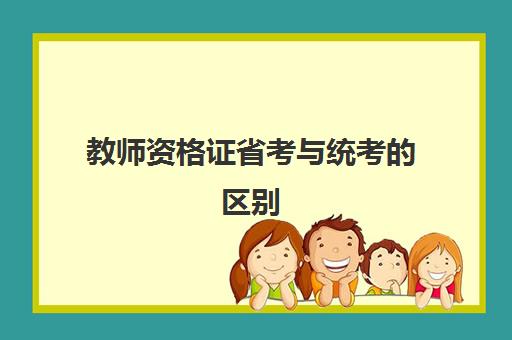 教师资格证省考与统考的区别